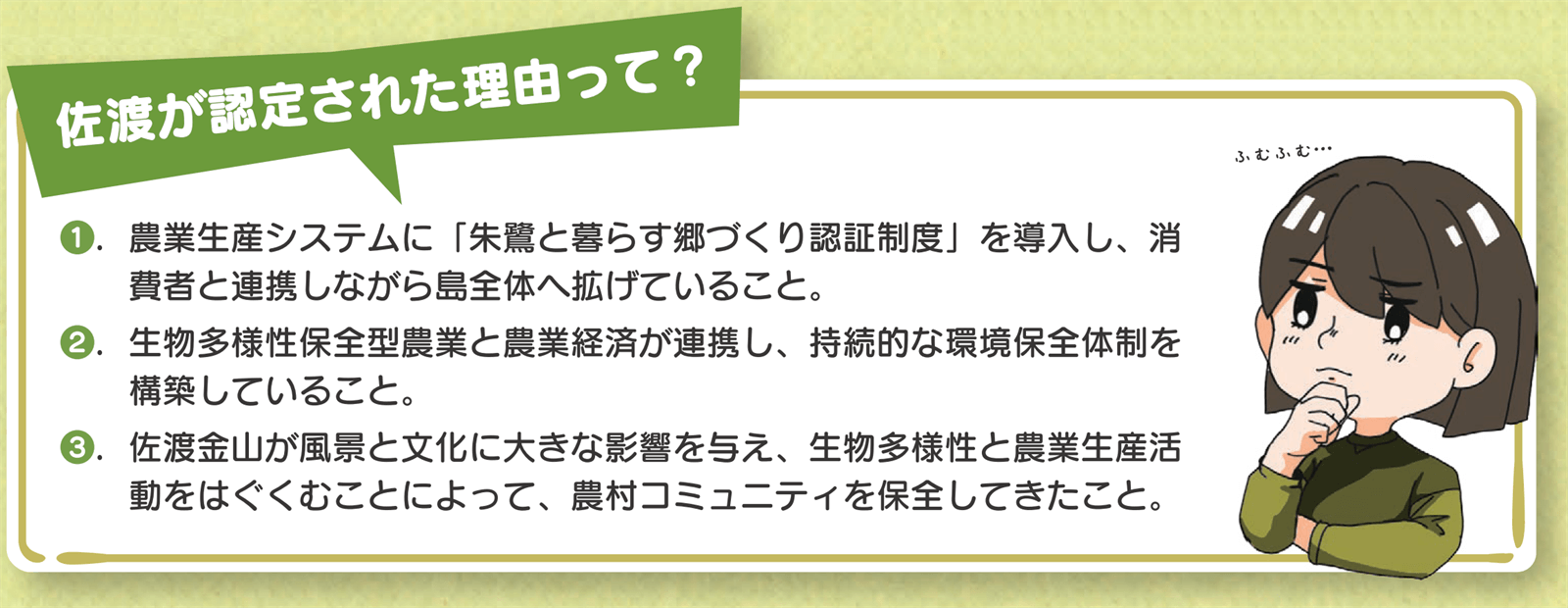 佐渡が認定された理由って？

ふむふむ…

❶. 農業生産システムに「朱鷺と暮らす郷づくり認証制度」を導入し、消費者と連携しながら島全体へ拡げていること。

❷. 生物多様性保全型農業と農業経済が連携し、持続的な環境保全体制を構築していること。

❸. 佐渡金山が風景と文化に大きな影響を与え、生物多様性と農業生産活動をはぐくむことによって、農村コミュニティを保全してきたこと。